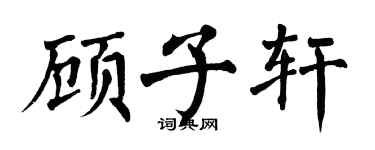 顾子轩

词典网